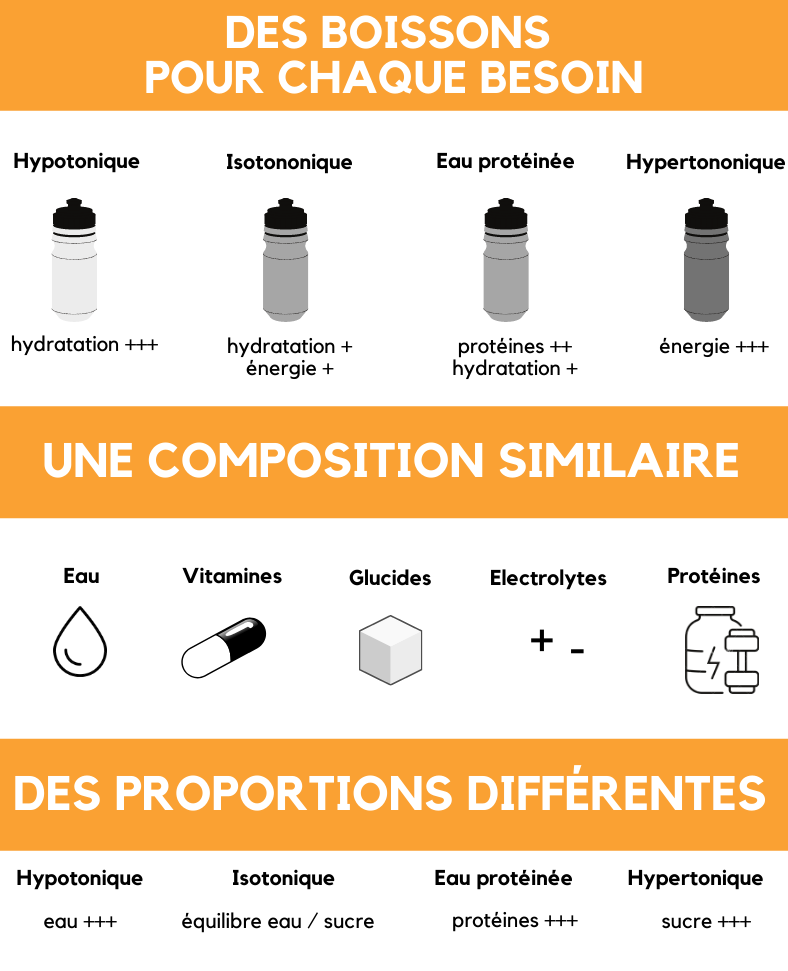 DES BOISSONS POUR CHAQUE BESOIN

Hypotonique

hydratation +++

Isotononique

hydratation + énergie +

Eau protéinée

protéines ++ hydratation +

Hypertononique

énergie +++

UNE COMPOSITION SIMILAIRE

Eau

Vitamines

Glucides

Electrolytes

+ -

Protéines

DES PROPORTIONS DIFFÉRENTES

Hypotonique

eau +++

Isotonique

équilibre eau / sucre

Eau protéinée

protéines +++

Hypertonique

sucre +++